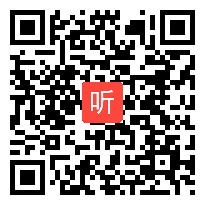 听